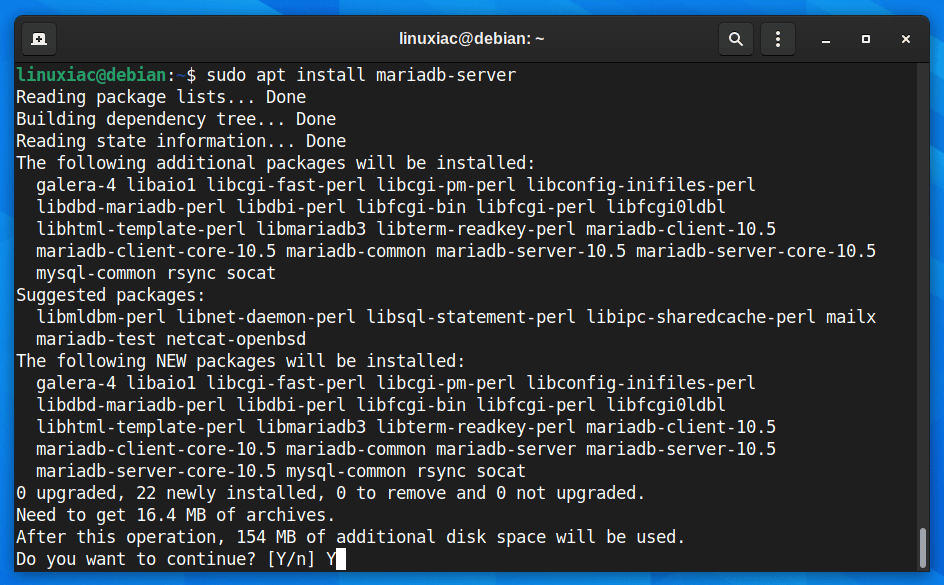 linuxiac@debian: ~

linuxiac@debian:~$ sudo apt install mariadb-server
Reading package lists... Done
Building dependency tree... Done
Reading state information... Done
The following additional packages will be installed:
  galera-4 libaio1 libcgi-fast-perl libcgi-pm-perl libconfig-inifiles-perl
  libdbd-mariadb-perl libdbi-perl libfcgi-bin libfcgi-perl libfcgi0ldbl
  libhtml-template-perl libmariadb3 libterm-readkey-perl mariadb-client-10.5
  mariadb-client-core-10.5 mariadb-common mariadb-server-10.5 mariadb-server-core-10.5
  mysql-common rsync socat
Suggested packages:
  libmldbm-perl libnet-daemon-perl libsql-statement-perl libipc-sharedcache-perl mailx
  mariadb-test netcat-openbsd
The following NEW packages will be installed:
  galera-4 libaio1 libcgi-fast-perl libcgi-pm-perl libconfig-inifiles-perl
  libdbd-mariadb-perl libdbi-perl libfcgi-bin libfcgi-perl libfcgi0ldbl
  libhtml-template-perl libmariadb3 libterm-readkey-perl mariadb-client-10.5
  mariadb-client-core-10.5 mariadb-common mariadb-server mariadb-server-10.5
  mariadb-server-core-10.5 mysql-common rsync socat
0 upgraded, 22 newly installed, 0 to remove and 0 not upgraded.
Need to get 16.4 MB of archives.
After this operation, 154 MB of additional disk space will be used.
Do you want to continue? [Y/n] Y